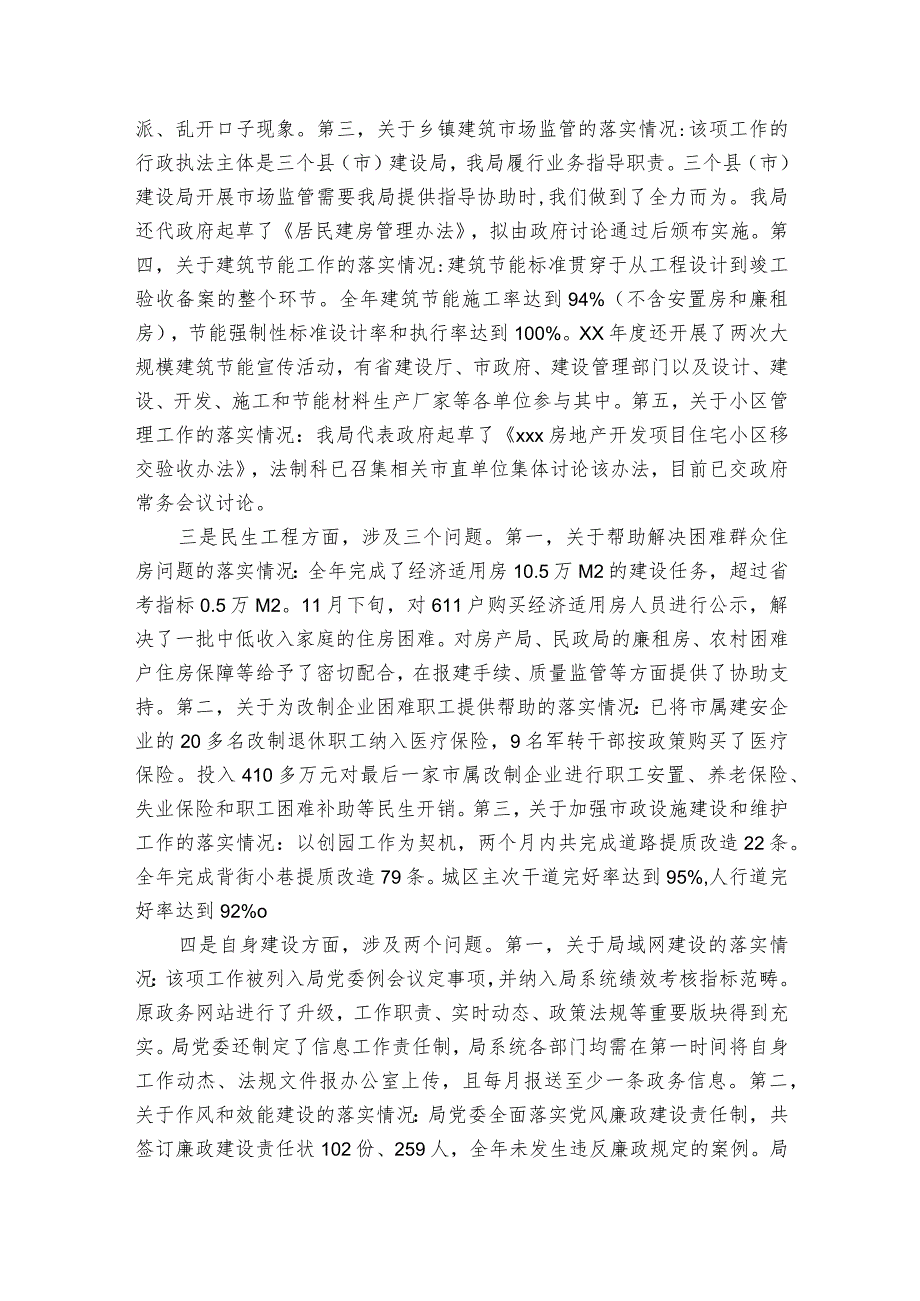 派、乱开口子现象。第三，关于乡镇建筑市场监管的落实情况:该项工作的行政执法主体是三个县（市）建设局，我局履行业务指导职责。三个县（市）建设局开展市场监管需要我局提供指导协助时，我们做到了全力而为。我局还代政府起草了《居民建房管理办法》，拟由政府讨论通过后颁布实施。第四，关于建筑节能工作的落实情况:建筑节能标准贯穿于从工程设计到竣工验收备案的整个环节。全年建筑节能施工率达到94%（不含安置房和廉租房），节能强制性标准设计率和执行率达到100%。XX年度还开展了两次大规模建筑节能宣传活动，有省建设厅、市政府、建设管理部门以及设计、建设、开发、施工和节能材料生产厂家等各单位参与其中。第五，关于小区管理工作的落实情况：我局代表政府起草了《xxx房地产开发项目住宅小区移交验收办法》，法制科已召集相关市直单位集体讨论该办法，目前已交政府常务会议讨论。

三是民生工程方面，涉及三个问题。第一，关于帮助解决困难群众住房问题的落实情况:全年完成了经济适用房10.5万M2的建设任务，超过省考指标0.5万M2。11月下旬，对611户购买经济适用房人员进行公示，解决了一批中低收入家庭的住房困难。对房产局、民政局的廉租房、农村困难户住房保障等给予了密切配合，在报建手续、质量监管等方面提供了协助支持。第二，关于为改制企业困难职工提供帮助的落实情况:已将市属建安企业的20多名改制退休职工纳入医疗保险，9名军转干部按政策购买了医疗保险。投入410多万元对最后一家市属改制企业进行职工安置、养老保险、失业保险和职工困难补助等民生开销。第三，关于加强市政设施建设和维护工作的落实情况：以创园工作为契机，两个月内共完成道路提质改造22条。全年完成背街小巷提质改造79条。城区主次干道完好率达到95%,人行道完好率达到92%o

四是自身建设方面，涉及两个问题。第一，关于局域网建设的落实情况:该项工作被列入局党委例会议定事项，并纳入局系统绩效考核指标范畴。原政务网站进行了升级，工作职责、实时动态、政策法规等重要版块得到充实。局党委还制定了信息工作责任制，局系统各部门均需在第一时间将自身工作动态、法规文件报办公室上传，且每月报送至少一条政务信息。第二，关于作风和效能建设的落实情况:局党委全面落实党风廉政建设责任制，共签订廉政建设责任状102份、259人，全年未发生违反廉政规定的案例。局